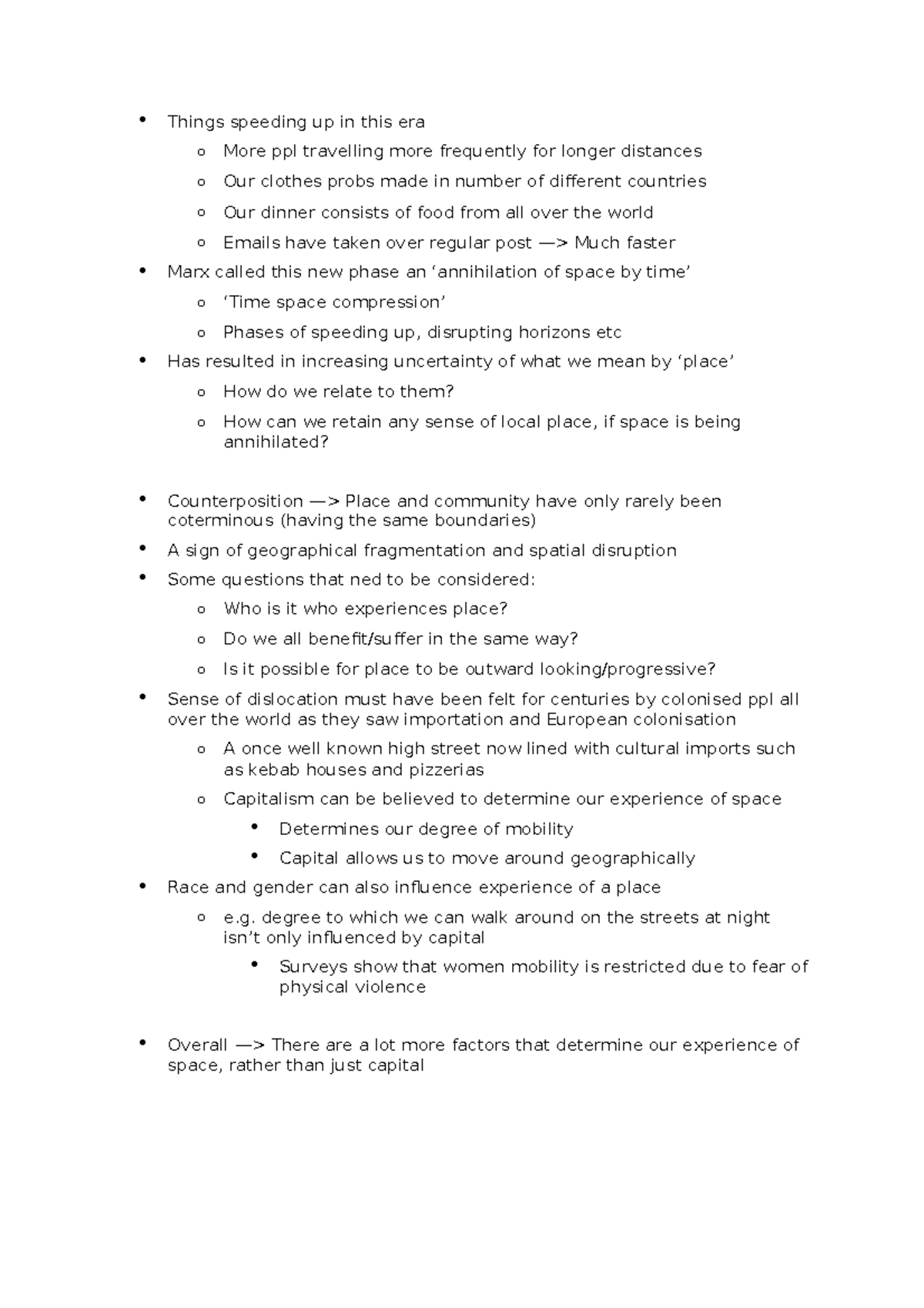 • Things speeding up in this era
o More ppl travelling more frequently for longer distances
o Our clothes probs made in number of different countries
o Our dinner consists of food from all over the world
o Emails have taken over regular post —> Much faster
• Marx called this new phase an 'annihilation of space by time'
o 'Time space compression'
o Phases of speeding up, disrupting horizons etc
• Has resulted in increasing uncertainty of what we mean by 'place'
o How do we relate to them?
o How can we retain any sense of local place, if space is being annihilated?

• Counterposition —> Place and community have only rarely been coterminous (having the same boundaries)
• A sign of geographical fragmentation and spatial disruption
• Some questions that ned to be considered:
o Who is it who experiences place?
o Do we all benefit/suffer in the same way?
o Is it possible for place to be outward looking/progressive?
• Sense of dislocation must have been felt for centuries by colonised ppl all over the world as they saw importation and European colonisation
o A once well known high street now lined with cultural imports such as kebab houses and pizzerias
o Capitalism can be believed to determine our experience of space
• Determines our degree of mobility
• Capital allows us to move around geographically
• Race and gender can also influence experience of a place
o e.g. degree to which we can walk around on the streets at night isn't only influenced by capital
• Surveys show that women mobility is restricted due to fear of physical violence

• Overall —> There are a lot more factors that determine our experience of space, rather than just capital